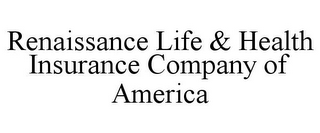 Renaissance Life & Health Insurance Company of America